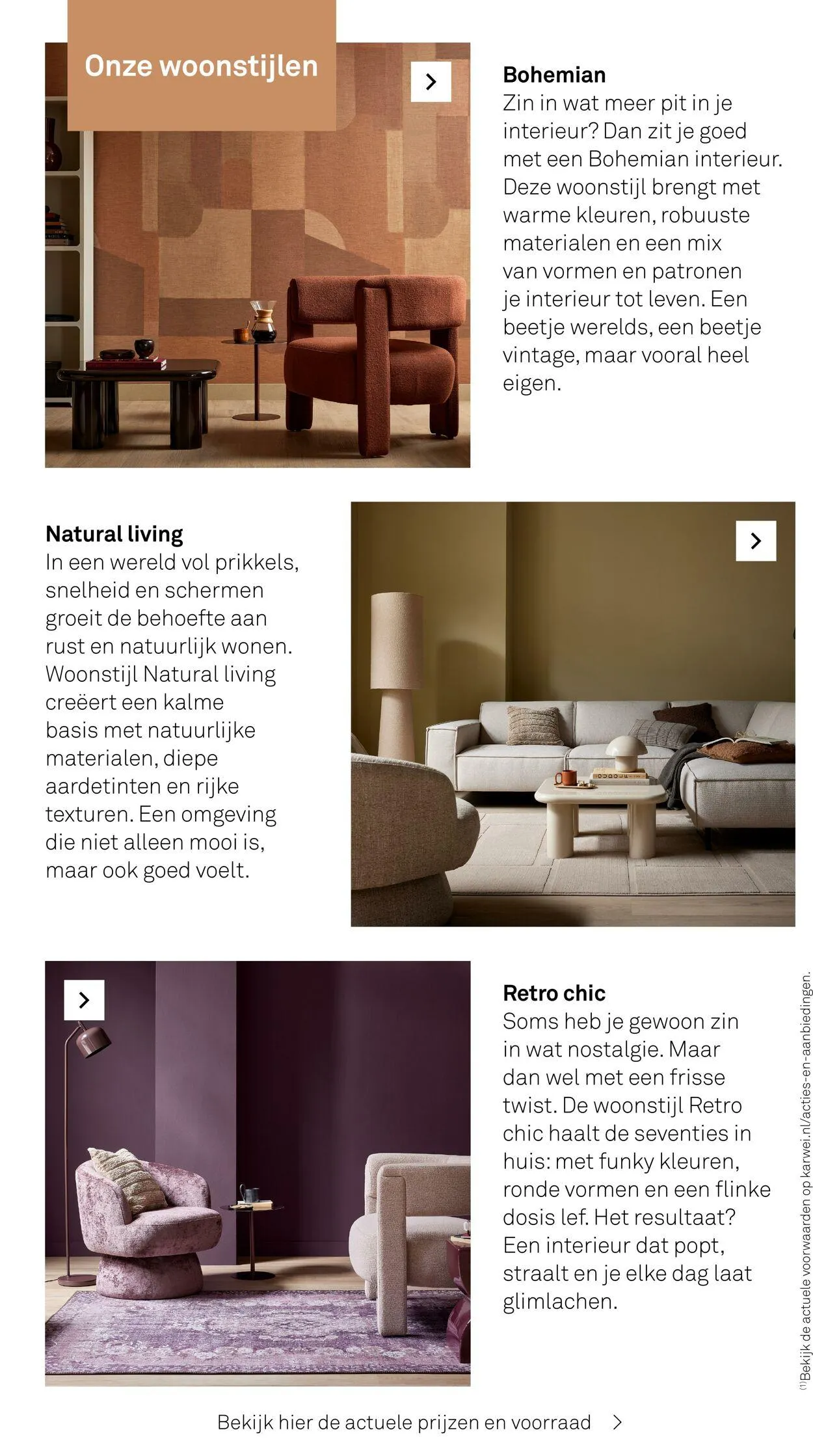 Onze woonstijlen

Bohemian
Zin in wat meer pit in je interieur? Dan zit je goed met een Bohemian interieur. Deze woonstijl brengt met warme kleuren, robuuste materialen en een mix van vormen en patronen je interieur tot leven. Een beetje werelds, een beetje vintage, maar vooral heel eigen.

Natural living
In een wereld vol prikkels, snelheid en schermen groeit de behoefte aan rust en natuurlijk wonen. Woonstijl Natural living creëert een kalme basis met natuurlijke materialen, diepe aardetinten en rijke texturen. Een omgeving die niet alleen mooi is, maar ook goed voelt.

Retro chic
Soms heb je gewoon zin in wat nostalgie. Maar dan wel met een frisse twist. De woonstijl Retro chic haalt de seventies in huis: met funky kleuren, ronde vormen en een flinke dosis lef. Het resultaat? Een interieur dat popt, straalt en je elke dag laat glimlachen.

Bekijk hier de actuele prijzen en voorraad

$^{(1)}$Bekijk de actuele voorwaarden op karwei.nl/acties-en-aanbiedingen.